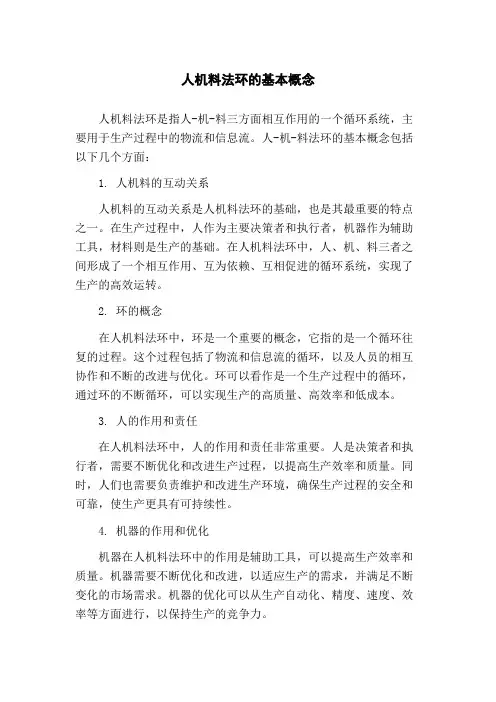 人机料法环的基本概念

人机料法环是指人-机-料三方面相互作用的一个循环系统，主要用于生产过程中的物流和信息流。人-机-料法环的基本概念包括以下几个方面：

1. 人机料的互动关系

人机料的互动关系是人机料法环的基础，也是其最重要的特点之一。在生产过程中，人作为主要决策者和执行者，机器作为辅助工具，材料则是生产的基础。在人机料法环中，人、机、料三者之间形成了一个相互作用、互为依赖、互相促进的循环系统，实现了生产的高效运转。

2. 环的概念

在人机料法环中，环是一个重要的概念，它指的是一个循环往复的过程。这个过程包括了物流和信息流的循环，以及人员的相互协作和不断的改进与优化。环可以看作是一个生产过程中的循环，通过环的不断循环，可以实现生产的高质量、高效率和低成本。

3. 人的作用和责任

在人机料法环中，人的作用和责任非常重要。人是决策者和执行者，需要不断优化和改进生产过程，以提高生产效率和质量。同时，人们也需要负责维护和改进生产环境，确保生产过程的安全和可靠，使生产更具有可持续性。

4. 机器的作用和优化

机器在人机料法环中的作用是辅助工具，可以提高生产效率和质量。机器需要不断优化和改进，以适应生产的需求，并满足不断变化的市场需求。机器的优化可以从生产自动化、精度、速度、效率等方面进行，以保持生产的竞争力。